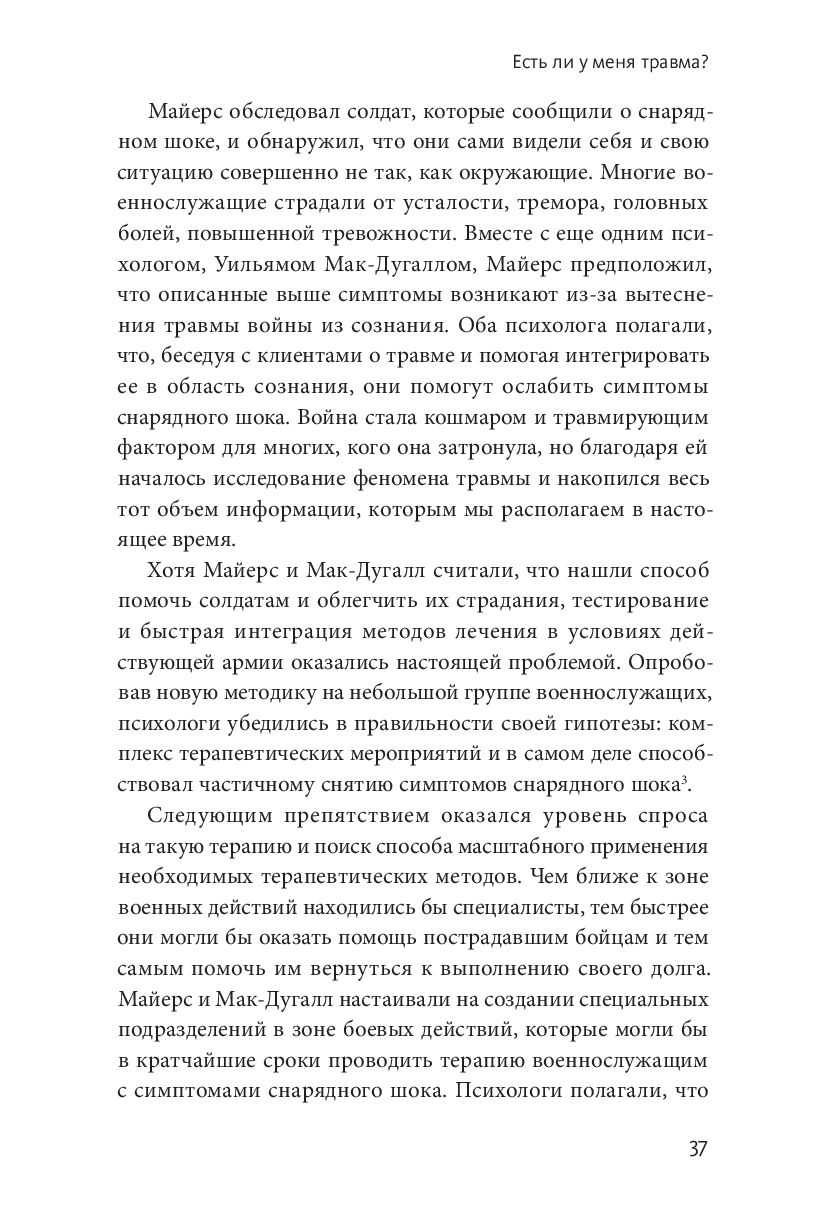 Есть ли у меня травма?

Майерс обследовал солдат, которые сообщили о снарядном шоке, и обнаружил, что они сами видели себя и свою ситуацию совершенно не так, как окружающие. Многие военнослужащие страдали от усталости, тремора, головных болей, повышенной тревожности. Вместе с еще одним психологом, Уильямом Мак-Дугаллом, Майерс предположил, что описанные выше симптомы возникают из-за вытеснения травмы войны из сознания. Оба психолога полагали, что, беседуя с клиентами о травме и помогая интегрировать ее в область сознания, они помогут ослабить симптомы снарядного шока. Война стала кошмаром и травмирующим фактором для многих, кого она затронула, но благодаря ей началось исследование феномена травмы и накопился весь тот объем информации, которым мы располагаем в настоящее время.

Хотя Майерс и Мак-Дугалл считали, что нашли способ помочь солдатам и облегчить их страдания, тестирование и быстрая интеграция методов лечения в условиях действующей армии оказались настоящей проблемой. Опробовав новую методику на небольшой группе военнослужащих, психологи убедились в правильности своей гипотезы: комплекс терапевтических мероприятий и в самом деле способствовал частичному снятию симптомов снарядного шока$^3$.

Следующим препятствием оказался уровень спроса на такую терапию и поиск способа масштабного применения необходимых терапевтических методов. Чем ближе к зоне военных действий находились бы специалисты, тем быстрее они могли бы оказать помощь пострадавшим бойцам и тем самым помочь им вернуться к выполнению своего долга. Майерс и Мак-Дугалл настаивали на создании специальных подразделений в зоне боевых действий, которые могли бы в кратчайшие сроки проводить терапию военнослужащим с симптомами снарядного шока. Психологи полагали, что

37